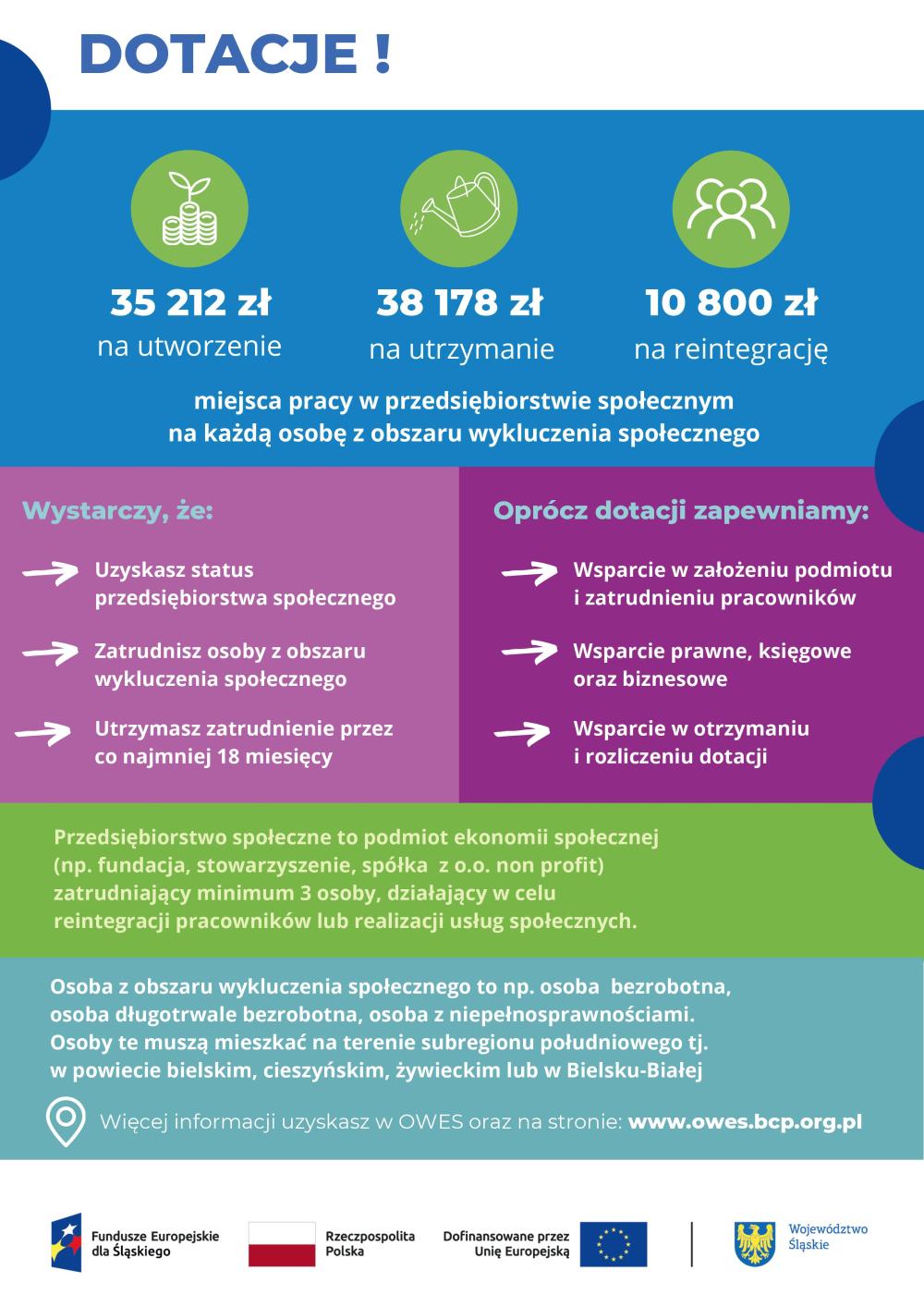 DOTACJE !

35 212 zł
na utworzenie

38 178 zł
na utrzymanie

10 800 zł
na reintegrację

miejsca pracy w przedsiębiorstwie społecznym na każdą osobę z obszaru wykluczenia społecznego

Wystarczy, że:

Uzyskasz status przedsiębiorstwa społecznego

Zatrudnisz osoby z obszaru wykluczenia społecznego

Utrzymasz zatrudnienie przez co najmniej 18 miesięcy

Oprócz dotacji zapewniamy:

Wsparcie w założeniu podmiotu i zatrudnieniu pracowników

Wsparcie prawne, księgowe oraz biznesowe

Wsparcie w otrzymaniu i rozliczeniu dotacji

Przedsiębiorstwo społeczne to podmiot ekonomii społecznej (np. fundacja, stowarzyszenie, spółka z o.o. non profit) zatrudniający minimum 3 osoby, działający w celu reintegracji pracowników lub realizacji usług społecznych.

Osoba z obszaru wykluczenia społecznego to np. osoba bezrobotna, osoba długotrwale bezrobotna, osoba z niepełnosprawnościami. Osoby te muszą mieszkać na terenie subregionu południowego tj. w powiecie bielskim, cieszyńskim, żywieckim lub w Bielsku-Białej

Więcej informacji uzyskasz w OWES oraz na stronie: www.owes.bcp.org.pl

Fundusze Europejskie dla Śląskiego

Rzeczpospolita Polska

Dofinansowane przez Unię Europejską

Województwo Śląskie